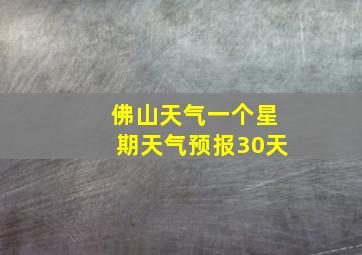 佛山天气一个星期天气预报30天